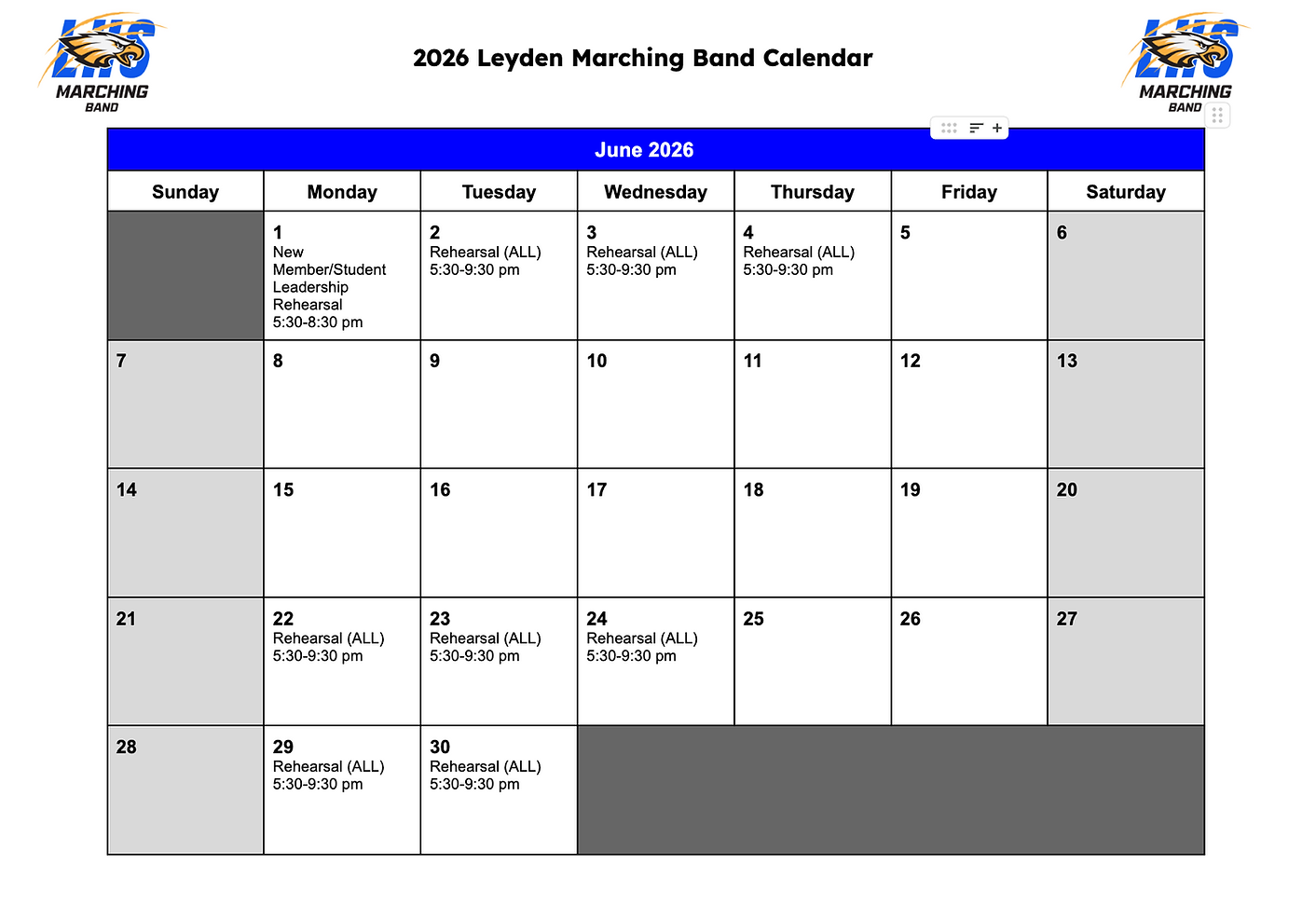 LHS MARCHING BAND

2026 Leyden Marching Band Calendar

LHS MARCHING BAND

| June 2026 | | | | | | |
|---|---|---|---|---|---|---|
| Sunday | Monday | Tuesday | Wednesday | Thursday | Friday | Saturday |
| | 1 New Member/Student Leadership Rehearsal 5:30-8:30 pm | 2 Rehearsal (ALL) 5:30-9:30 pm | 3 Rehearsal (ALL) 5:30-9:30 pm | 4 Rehearsal (ALL) 5:30-9:30 pm | 5 | 6 |
| 7 | 8 | 9 | 10 | 11 | 12 | 13 |
| 14 | 15 | 16 | 17 | 18 | 19 | 20 |
| 21 | 22 Rehearsal (ALL) 5:30-9:30 pm | 23 Rehearsal (ALL) 5:30-9:30 pm | 24 Rehearsal (ALL) 5:30-9:30 pm | 25 | 26 | 27 |
| 28 | 29 Rehearsal (ALL) 5:30-9:30 pm | 30 Rehearsal (ALL) 5:30-9:30 pm | | | | |